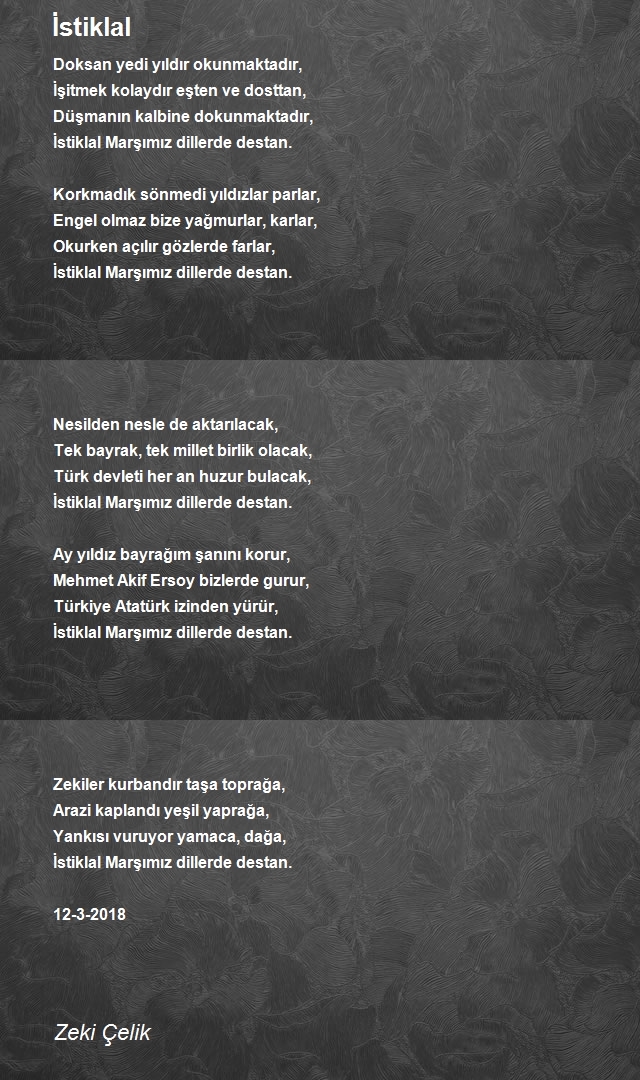 İstiklal

Doksan yedi yıldır okunmaktadır,
İşitmek kolaydır eşten ve dosttan,
Düşmanın kalbine dokunmaktadır,
İstiklal Marşımız dillerde destan.

Korkmadık sönmedi yıldızlar parlar,
Engel olmaz bize yağmurlar, karlar,
Okurken açılır gözlerde farlar,
İstiklal Marşımız dillerde destan.

Nesilden nesle de aktarılacak,
Tek bayrak, tek millet birlik olacak,
Türk devleti her an huzur bulacak,
İstiklal Marşımız dillerde destan.

Ay yıldız bayrağım şanını korur,
Mehmet Akif Ersoy bizlerde gurur,
Türkiye Atatürk izinden yürür,
İstiklal Marşımız dillerde destan.

Zekiler kurbandır taşa toprağa,
Arazi kaplandı yeşil yaprağa,
Yankısı vuruyor yamaca, dağa,
İstiklal Marşımız dillerde destan.

12-3-2018

Zeki Çelik